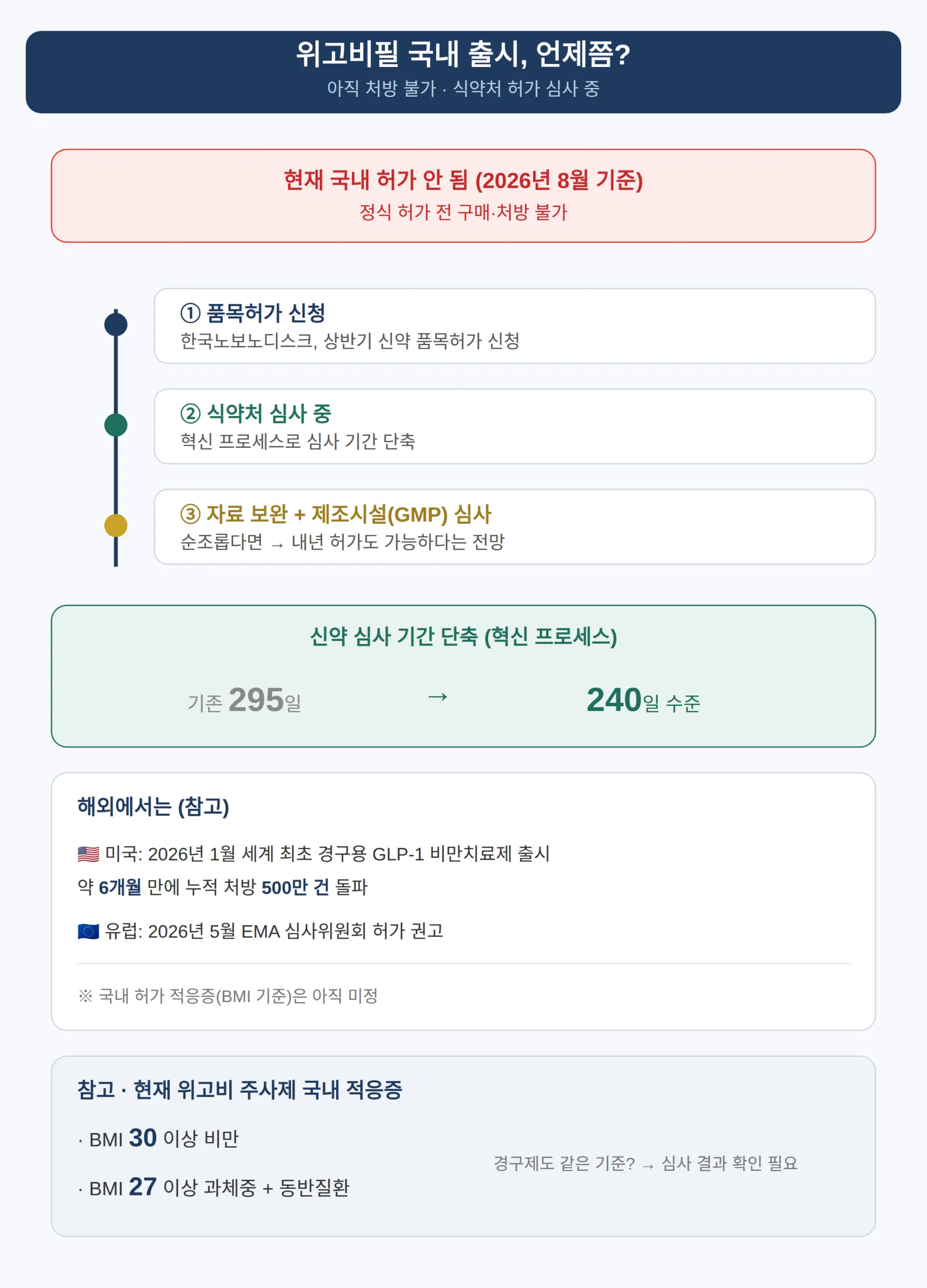 위고비필 국내 출시, 언제쯤?
아직 처방 불가 · 식약처 허가 심사 중

현재 국내 허가 안 됨 (2026년 8월 기준)
정식 허가 전 구매·처방 불가

① 품목허가 신청
한국노보노디스크, 상반기 신약 품목허가 신청

② 식약처 심사 중
혁신 프로세스로 심사 기간 단축

③ 자료 보완 + 제조시설(GMP) 심사
순조롭다면 → 내년 허가도 가능하다는 전망

신약 심사 기간 단축 (혁신 프로세스)

기존 295일 → 240일 수준

해외에서는 (참고)

🇺🇸 미국: 2026년 1월 세계 최초 경구용 GLP-1 비만치료제 출시
약 6개월 만에 누적 처방 500만 건 돌파

🇪🇺 유럽: 2026년 5월 EMA 심사위원회 허가 권고

※ 국내 허가 적응증(BMI 기준)은 아직 미정

참고 · 현재 위고비 주사제 국내 적응증

· BMI 30 이상 비만

· BMI 27 이상 과체중 + 동반질환

경구제도 같은 기준? → 심사 결과 확인 필요